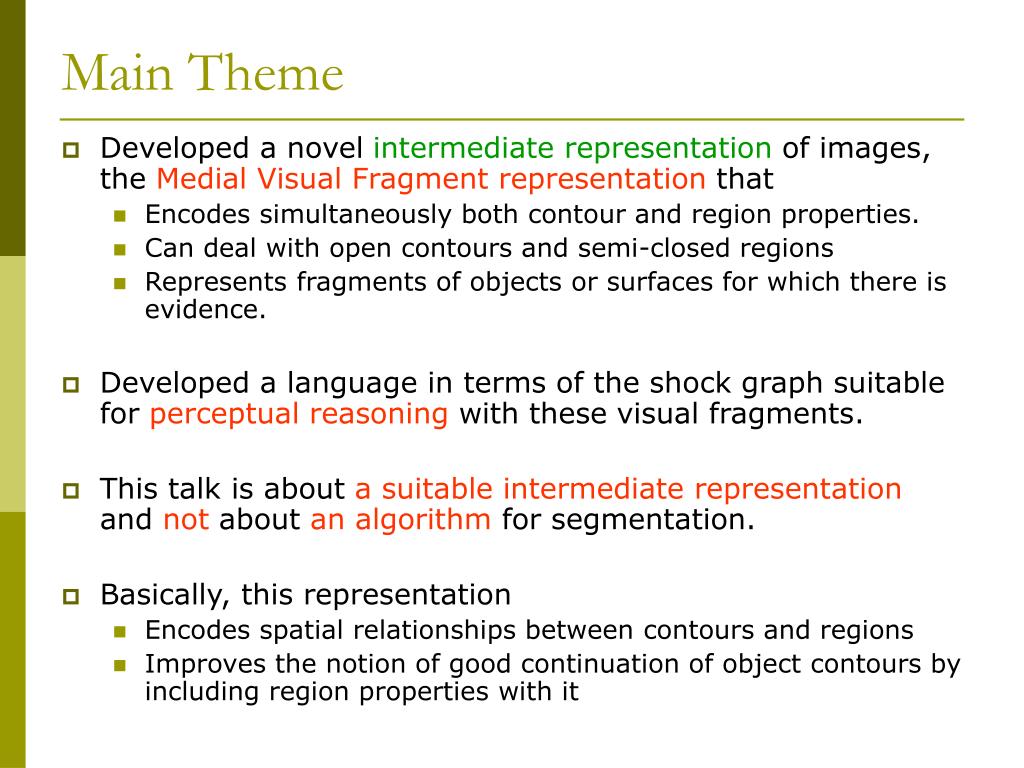 Main Theme

Developed a novel intermediate representation of images, the Medial Visual Fragment representation that

Encodes simultaneously both contour and region properties.

Can deal with open contours and semi-closed regions

Represents fragments of objects or surfaces for which there is evidence.

Developed a language in terms of the shock graph suitable for perceptual reasoning with these visual fragments.

This talk is about a suitable intermediate representation and not about an algorithm for segmentation.

Basically, this representation

Encodes spatial relationships between contours and regions

Improves the notion of good continuation of object contours by including region properties with it